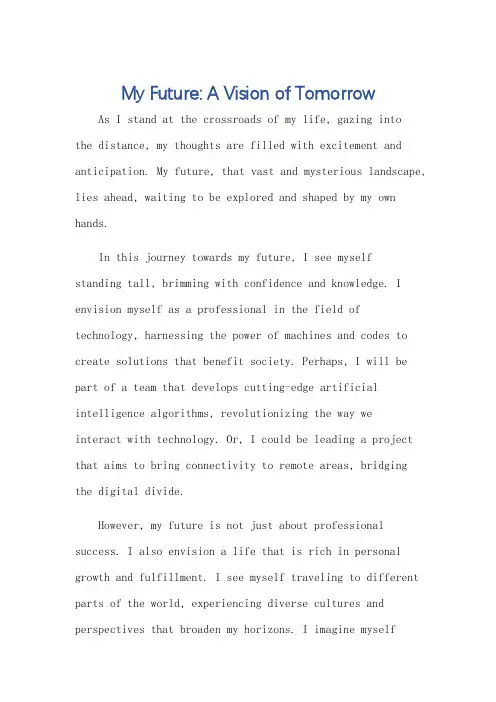 My Future: A Vision of Tomorrow

As I stand at the crossroads of my life, gazing into the distance, my thoughts are filled with excitement and anticipation. My future, that vast and mysterious landscape, lies ahead, waiting to be explored and shaped by my own hands.

In this journey towards my future, I see myself standing tall, brimming with confidence and knowledge. I envision myself as a professional in the field of technology, harnessing the power of machines and codes to create solutions that benefit society. Perhaps, I will be part of a team that develops cutting-edge artificial intelligence algorithms, revolutionizing the way we interact with technology. Or, I could be leading a project that aims to bring connectivity to remote areas, bridging the digital divide.

However, my future is not just about professional success. I also envision a life that is rich in personal growth and fulfillment. I see myself traveling to different parts of the world, experiencing diverse cultures and perspectives that broaden my horizons. I imagine myself